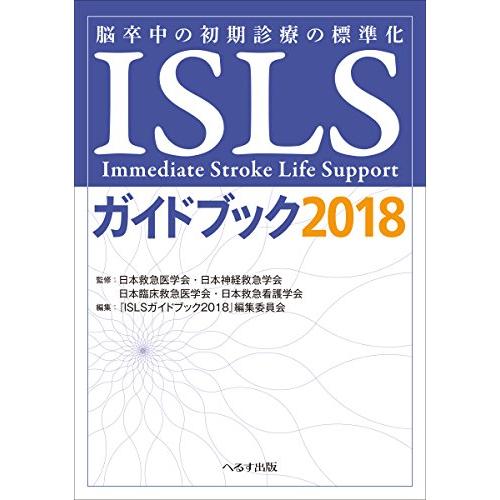 脳卒中の初期診療の標準化

ISLS

Immediate Stroke Life Support

ガイドブック2018

監修：日本救急医学会・日本神経救急学会
日本臨床救急医学会・日本救急看護学会
編集：「ISLSガイドブック2018」編集委員会

へるす出版